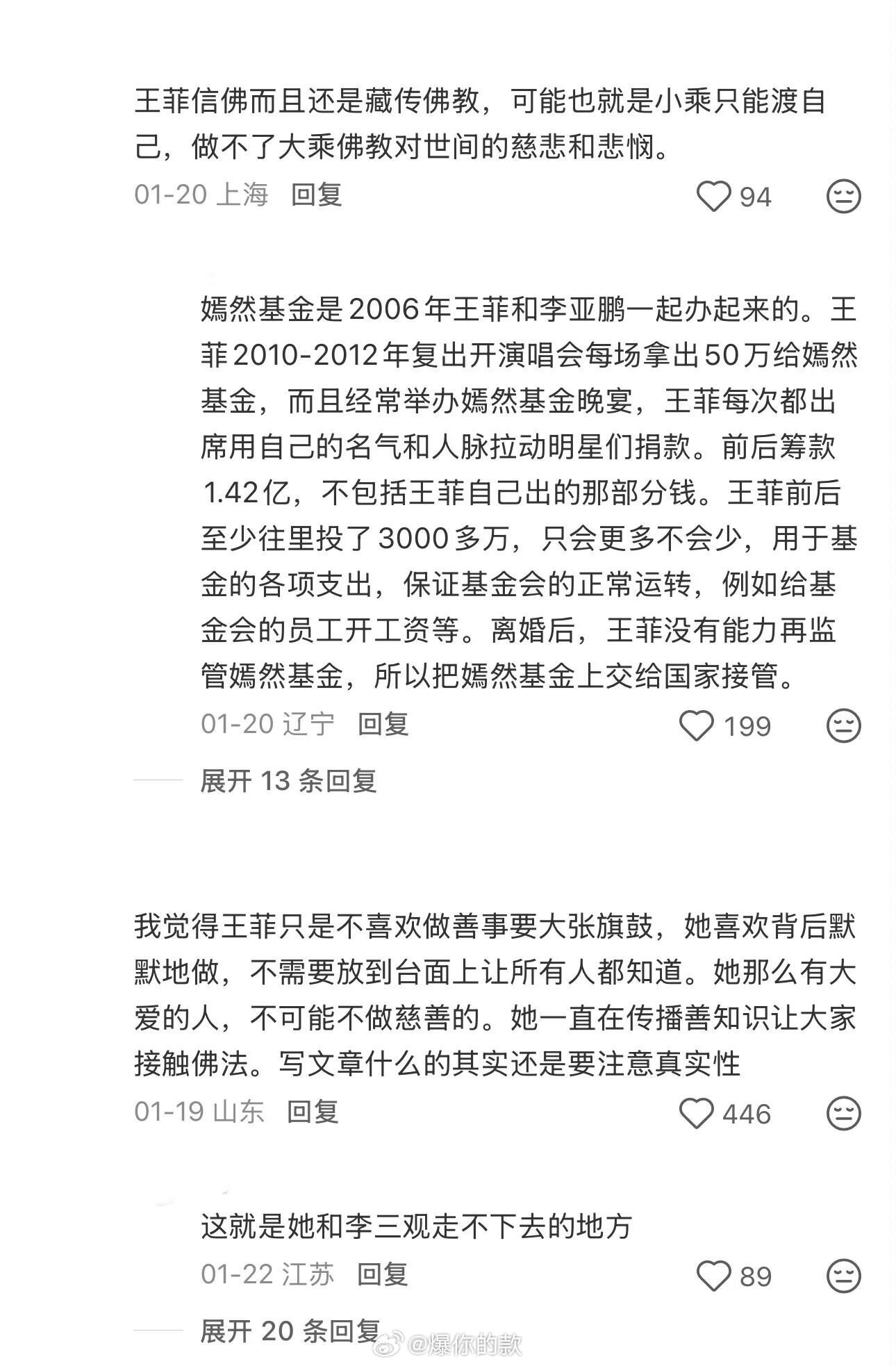 王菲信佛而且还是藏传佛教，可能也就是小乘只能渡自己，做不了大乘佛教对世间的慈悲和悲悯。

01-20 上海 回复 94

嫣然基金是2006年王菲和李亚鹏一起办起来的。王菲2010-2012年复出开演唱会每场拿出50万给嫣然基金，而且经常举办嫣然基金晚宴，王菲每次都出席用自己的名气和人脉拉动明星们捐款。前后筹款1.42亿，不包括王菲自己出的那部分钱。王菲前后至少往里投了3000多万，只会更多不会少，用于基金的各项支出，保证基金会的正常运转，例如给基金会的员工开工资等。离婚后，王菲没有能力再监管嫣然基金，所以把嫣然基金上交给国家接管。

01-20 辽宁 回复 199

展开 13 条回复

我觉得王菲只是不喜欢做善事要大张旗鼓，她喜欢背后默默地做，不需要放到台面上让所有人都知道。她那么有大爱的人，不可能不做慈善的。她一直在传播善知识让大家接触佛法。写文章什么的其实还是要注意真实性

01-19 山东 回复 446

这就是她和李三观走不下去的地方

01-22 江苏 回复 89

展开 20 条回复

@爆你的款